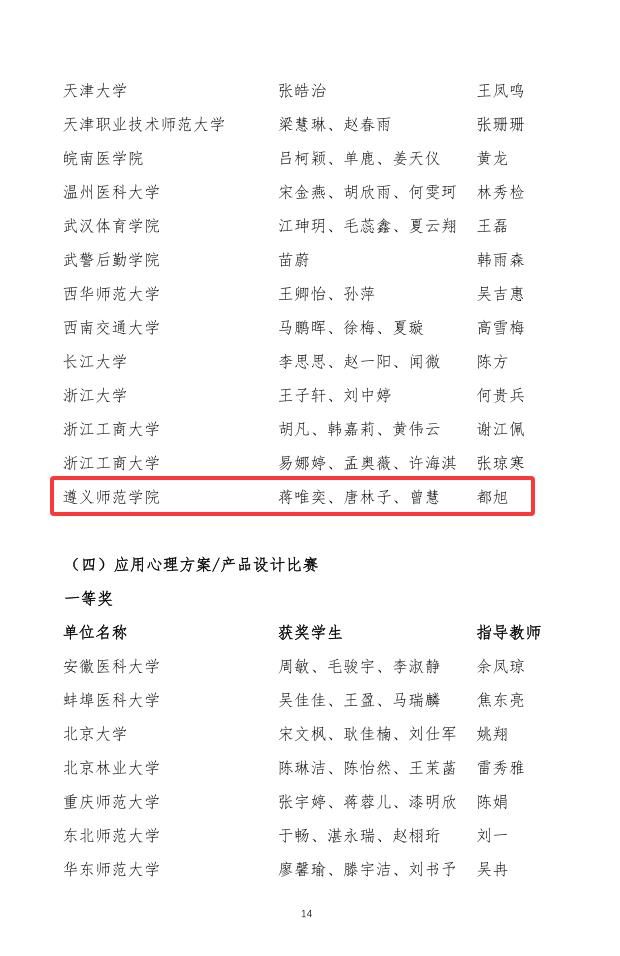 | | | |
|---|---|---|
| 天津大学 | 张皓治 | 王凤鸣 |
| 天津职业技术师范大学 | 梁慧琳、赵春雨 | 张珊珊 |
| 皖南医学院 | 吕柯颖、单鹿、姜天仪 | 黄龙 |
| 温州医科大学 | 宋金燕、胡欣雨、何雯珂 | 林秀检 |
| 武汉体育学院 | 江珅玥、毛蕊鑫、夏云翔 | 王磊 |
| 武警后勤学院 | 苗蔚 | 韩雨森 |
| 西华师范大学 | 王卿怡、孙萍 | 吴吉惠 |
| 西南交通大学 | 马鹏晖、徐梅、夏璇 | 高雪梅 |
| 长江大学 | 李思思、赵一阳、闻微 | 陈方 |
| 浙江大学 | 王子轩、刘中婷 | 何贵兵 |
| 浙江工商大学 | 胡凡、韩嘉莉、黄伟云 | 谢江佩 |
| 浙江工商大学 | 易娜婷、孟奥薇、许海淇 | 张琼寒 |
| 遵义师范学院 | 蒋唯奕、唐林子、曾慧 | 都旭 |

（四）应用心理方案/产品设计比赛

一等奖

| 单位名称 | 获奖学生 | 指导教师 |
|---|---|---|
| 安徽医科大学 | 周敏、毛骏宇、李淑静 | 余凤琼 |
| 蚌埠医科大学 | 吴佳佳、王盈、马瑞麟 | 焦东亮 |
| 北京大学 | 宋文枫、耿佳楠、刘仕军 | 姚翔 |
| 北京林业大学 | 陈琳洁、陈怡然、王茉菡 | 雷秀雅 |
| 重庆师范大学 | 张宇婷、蒋蓉儿、漆明欣 | 陈娟 |
| 东北师范大学 | 于畅、湛永瑞、赵栩珩 | 刘一 |
| 华东师范大学 | 廖馨瑜、滕宇洁、刘书予 | 吴冉 |

14